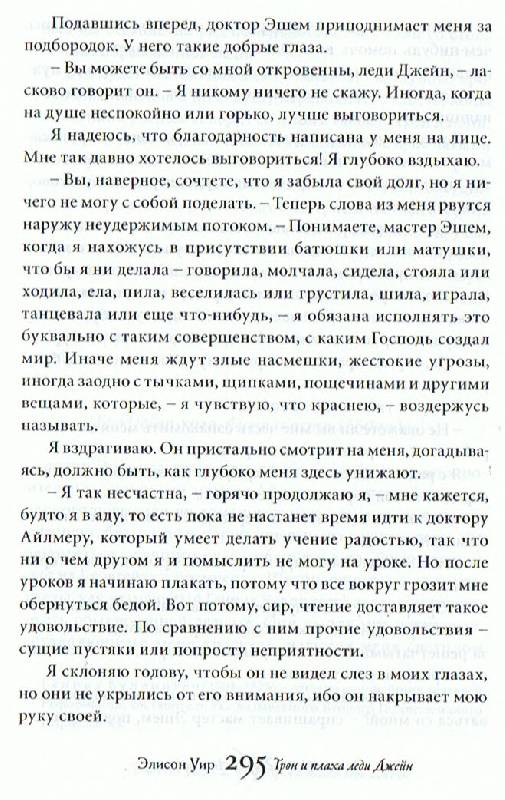 Подавшись вперед, доктор Эшем приподнимает меня за подбородок. У него такие добрые глаза.

– Вы можете быть со мной откровенны, леди Джейн, – ласково говорит он. – Я никому ничего не скажу. Иногда, когда на душе неспокойно или горько, лучше выговориться.

Я надеюсь, что благодарность написана у меня на лице. Мне так давно хотелось выговориться! Я глубоко вздыхаю.

– Вы, наверное, сочтете, что я забыла свой долг, но я ничего не могу с собой поделать. – Теперь слова из меня рвутся наружу неудержимым потоком. – Понимаете, мастер Эшем, когда я нахожусь в присутствии батюшки или матушки, что бы я ни делала – говорила, молчала, сидела, стояла или ходила, ела, пила, веселилась или грустила, шила, играла, танцевала или еще что-нибудь, – я обязана исполнять это буквально с таким совершенством, с каким Господь создал мир. Иначе меня ждут злые насмешки, жестокие угрозы, иногда заодно с тычками, щипками, пощечинами и другими вещами, которые, – я чувствую, что краснею, – воздержусь называть.

Я вздрагиваю. Он пристально смотрит на меня, догадываясь, должно быть, как глубоко меня здесь унижают.

– Я так несчастна, – горячо продолжаю я, – мне кажется, будто я в аду, то есть пока не настанет время идти к доктору Айлмеру, который умеет делать учение радостью, так что ни о чем другом я и помыслить не могу на уроке. Но после уроков я начинаю плакать, потому что все вокруг грозит мне обернуться бедой. Вот потому, сир, чтение доставляет такое удовольствие. По сравнению с ним прочие удовольствия – сущие пустяки или попросту неприятности.

Я склоняю голову, чтобы он не видел слез в моих глазах, но они не укрылись от его внимания, ибо он накрывает мою руку своей.

Элисон Уир 295 Трон и плаха леди Джейн